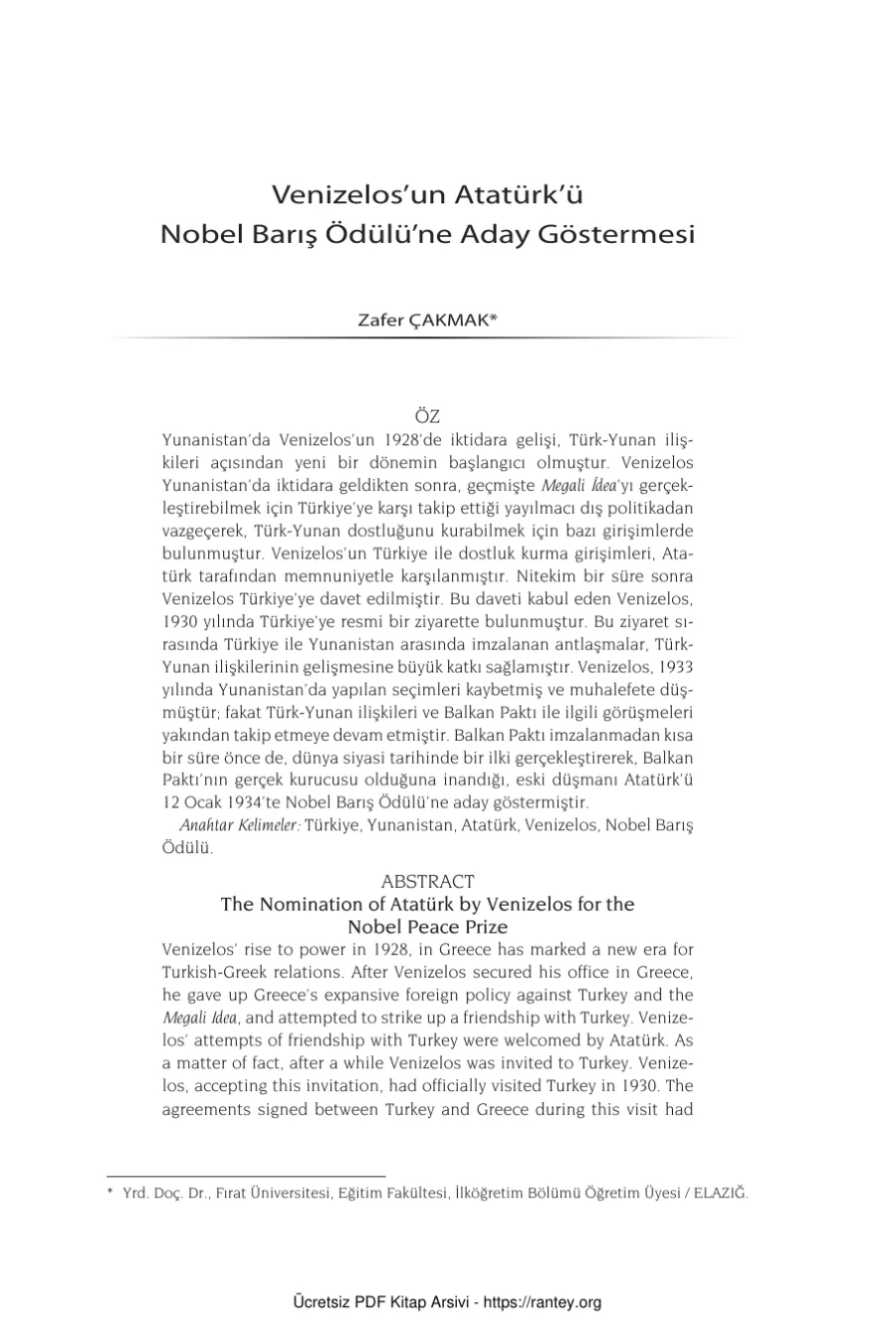 Venizelos'un Atatürk'ü
Nobel Barış Ödülü'ne Aday Göstermesi

Zafer ÇAKMAK*

ÖZ

Yunanistan'da Venizelos'un 1928'de iktidara gelişi, Türk-Yunan ilişkileri açısından yeni bir dönemin başlangıcı olmuştur. Venizelos Yunanistan'da iktidara geldikten sonra, geçmişte Megali İdea'yı gerçekleştirebilmek için Türkiye'ye karşı takip ettiği yayılmacı dış politikadan vazgeçerek, Türk-Yunan dostluğunu kurabilmek için bazı girişimlerde bulunmuştur. Venizelos'un Türkiye ile dostluk kurma girişimleri, Atatürk tarafından memnuniyetle karşılanmıştır. Nitekim bir süre sonra Venizelos Türkiye'ye davet edilmiştir. Bu daveti kabul eden Venizelos, 1930 yılında Türkiye'ye resmi bir ziyarette bulunmuştur. Bu ziyaret sırasında Türkiye ile Yunanistan arasında imzalanan antlaşmalar, Türk-Yunan ilişkilerinin gelişmesine büyük katkı sağlamıştır. Venizelos, 1933 yılında Yunanistan'da yapılan seçimleri kaybetmiş ve muhalefete düşmüştür; fakat Türk-Yunan ilişkileri ve Balkan Paktı ile ilgili görüşmeleri yakından takip etmeye devam etmiştir. Balkan Paktı imzalanmadan kısa bir süre önce de, dünya siyasi tarihinde bir ilki gerçekleştirerek, Balkan Paktı'nın gerçek kurucusu olduğuna inandığı, eski düşmanı Atatürk'ü 12 Ocak 1934'te Nobel Barış Ödülü'ne aday göstermiştir.

Anahtar Kelimeler: Türkiye, Yunanistan, Atatürk, Venizelos, Nobel Barış Ödülü.

ABSTRACT
The Nomination of Atatürk by Venizelos for the Nobel Peace Prize

Venizelos' rise to power in 1928, in Greece has marked a new era for Turkish-Greek relations. After Venizelos secured his office in Greece, he gave up Greece's expansive foreign policy against Turkey and the Megali Idea, and attempted to strike up a friendship with Turkey. Venizelos' attempts of friendship with Turkey were welcomed by Atatürk. As a matter of fact, after a while Venizelos was invited to Turkey. Venizelos, accepting this invitation, had officially visited Turkey in 1930. The agreements signed between Turkey and Greece during this visit had

* Yrd. Doç. Dr., Fırat Üniversitesi, Eğitim Fakültesi, İlköğretim Bölümü Öğretim Üyesi / ELAZIĞ.

Ücretsiz PDF Kitap Arsivi - https://rantey.org